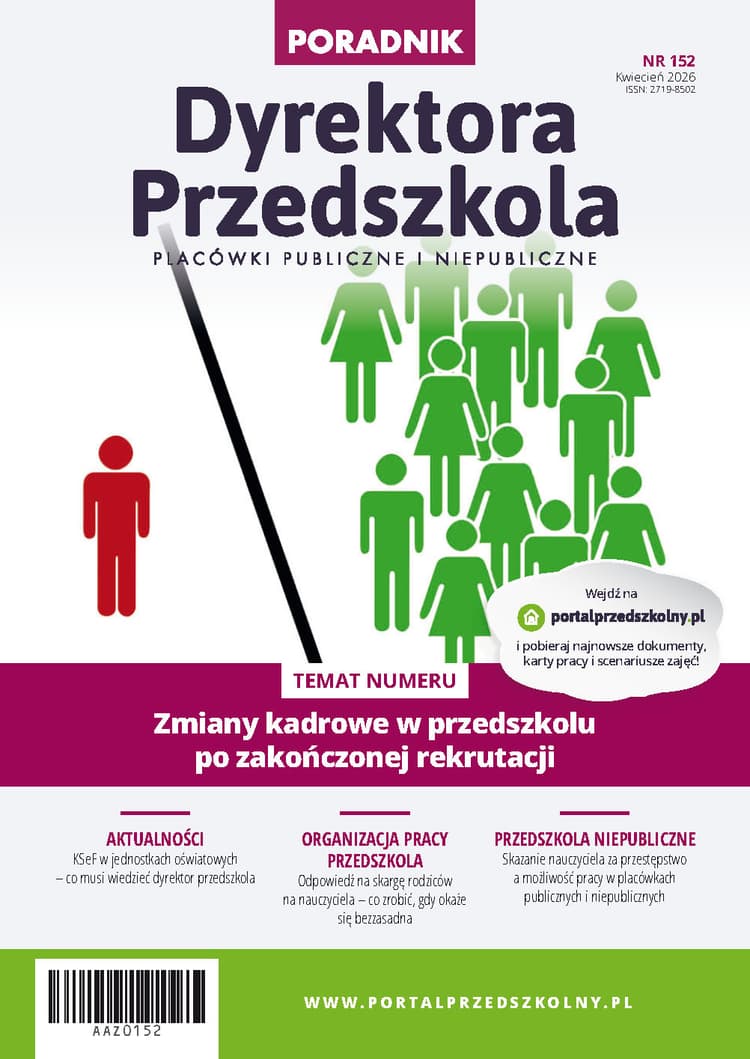 PORADNIK

NR 152
Kwiecień 2026
ISSN: 2719-8502

Dyrektora Przedszkola

PLACÓWKI PUBLICZNE I NIEPUBLICZNE

Wejdź na
portalprzedszkolny.pl
i pobieraj najnowsze dokumenty, karty pracy i scenariusze zajęć!

TEMAT NUMERU

Zmiany kadrowe w przedszkolu po zakończonej rekrutacji

AKTUALNOŚCI
KSeF w jednostkach oświatowych – co musi wiedzieć dyrektor przedszkola

ORGANIZACJA PRACY PRZEDSZKOLA
Odpowiedź na skargę rodziców na nauczyciela – co zrobić, gdy okaże się bezzasadna

PRZEDSZKOLA NIEPUBLICZNE
Skazanie nauczyciela za przestępstwo a możliwość pracy w placówkach publicznych i niepublicznych

AAZ0152

WWW.PORTALPRZEDSZKOLNY.PL